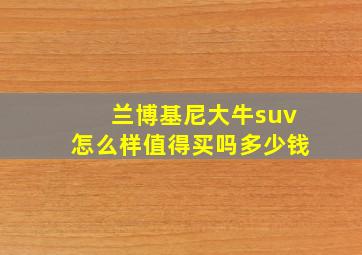 兰博基尼大牛suv
怎么样值得买吗多少钱